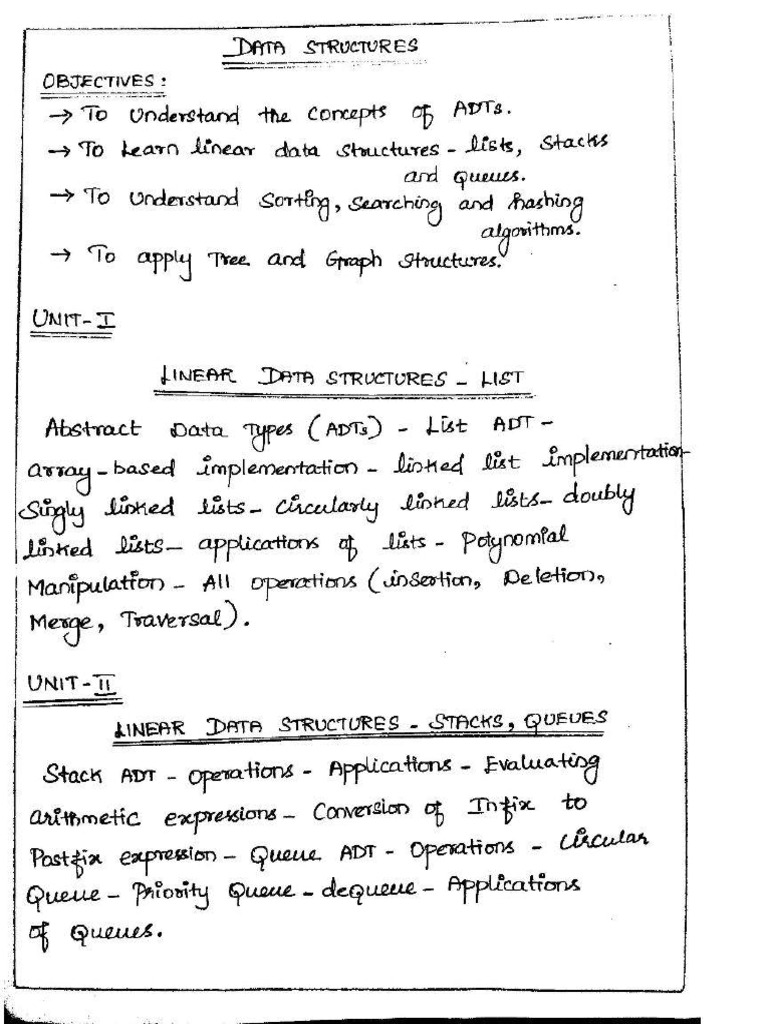 DATA STRUCTURES

OBJECTIVES:

→ To Understand the Concepts of ADTs.

→ To Learn linear data structures - lists, Stacks and Queues.

→ To Understand Sorting, Searching and hashing algorithms.

→ To apply Tree and Graph Structures.

UNIT-I

LINEAR DATA STRUCTURES - LIST

Abstract Data Types (ADTs) - List ADT - array-based implementation - linked list implementation - Singly linked lists - Circularly linked lists - doubly linked lists - applications of lists - Polynomial Manipulation - All operations (insertion, Deletion, Merge, Traversal).

UNIT-II

LINEAR DATA STRUCTURES - STACKS, QUEUES

Stack ADT - Operations - Applications - Evaluating arithmetic expressions - Conversion of Infix to Postfix expression - Queue ADT - Operations - Circular Queue - Priority Queue - dequeue - Applications of Queues.